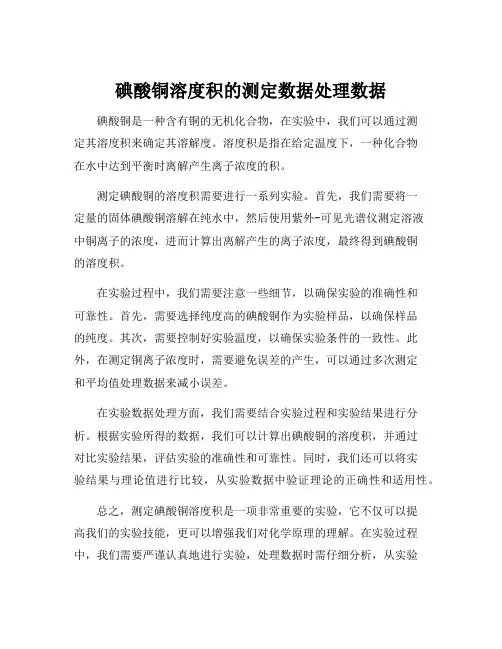 碘酸铜溶度积的测定数据处理数据

碘酸铜是一种含有铜的无机化合物，在实验中，我们可以通过测定其溶度积来确定其溶解度。溶度积是指在给定温度下，一种化合物在水中达到平衡时离解产生离子浓度的积。

测定碘酸铜的溶度积需要进行一系列实验。首先，我们需要将一定量的固体碘酸铜溶解在纯水中，然后使用紫外-可见光谱仪测定溶液中铜离子的浓度，进而计算出离解产生的离子浓度，最终得到碘酸铜的溶度积。

在实验过程中，我们需要注意一些细节，以确保实验的准确性和可靠性。首先，需要选择纯度高的碘酸铜作为实验样品，以确保样品的纯度。其次，需要控制好实验温度，以确保实验条件的一致性。此外，在测定铜离子浓度时，需要避免误差的产生，可以通过多次测定和平均值处理数据来减小误差。

在实验数据处理方面，我们需要结合实验过程和实验结果进行分析。根据实验所得的数据，我们可以计算出碘酸铜的溶度积，并通过对比实验结果，评估实验的准确性和可靠性。同时，我们还可以将实验结果与理论值进行比较，从实验数据中验证理论的正确性和适用性。

总之，测定碘酸铜溶度积是一项非常重要的实验，它不仅可以提高我们的实验技能，更可以增强我们对化学原理的理解。在实验过程中，我们需要严谨认真地进行实验，处理数据时需仔细分析，从实验